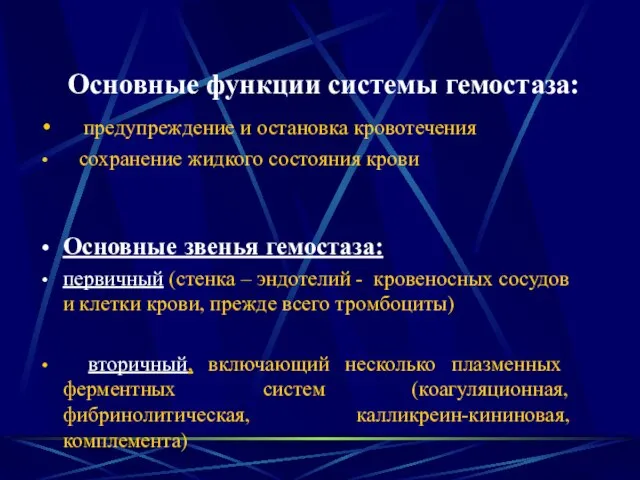 Основные функции системы гемостаза:

• предупреждение и остановка кровотечения
• сохранение жидкого состояния крови

• Основные звенья гемостаза:
• первичный (стенка – эндотелий - кровеносных сосудов и клетки крови, прежде всего тромбоциты)

• вторичный, включающий несколько плазменных ферментных систем (коагуляционная, фибринолитическая, калликреин-кининовая, комплемента)